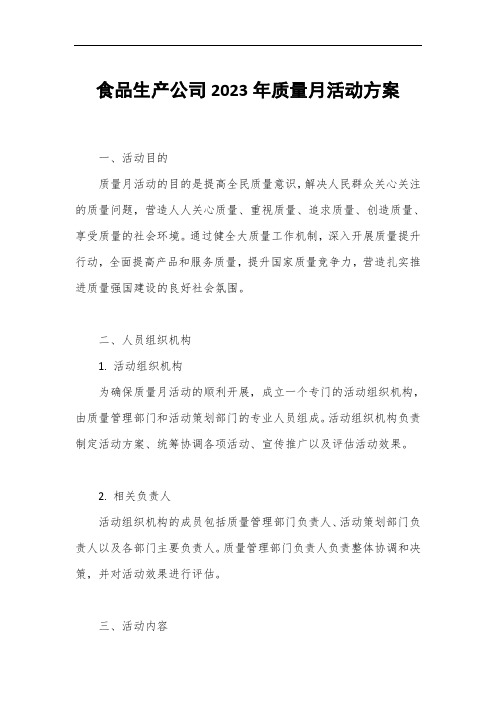 食品生产公司2023年质量月活动方案

一、活动目的

质量月活动的目的是提高全民质量意识，解决人民群众关心关注的质量问题，营造人人关心质量、重视质量、追求质量、创造质量、享受质量的社会环境。通过健全大质量工作机制，深入开展质量提升行动，全面提高产品和服务质量，提升国家质量竞争力，营造扎实推进质量强国建设的良好社会氛围。

二、人员组织机构

1. 活动组织机构

为确保质量月活动的顺利开展，成立一个专门的活动组织机构，由质量管理部门和活动策划部门的专业人员组成。活动组织机构负责制定活动方案、统筹协调各项活动、宣传推广以及评估活动效果。

2. 相关负责人

活动组织机构的成员包括质量管理部门负责人、活动策划部门负责人以及各部门主要负责人。质量管理部门负责人负责整体协调和决策，并对活动效果进行评估。

三、活动内容